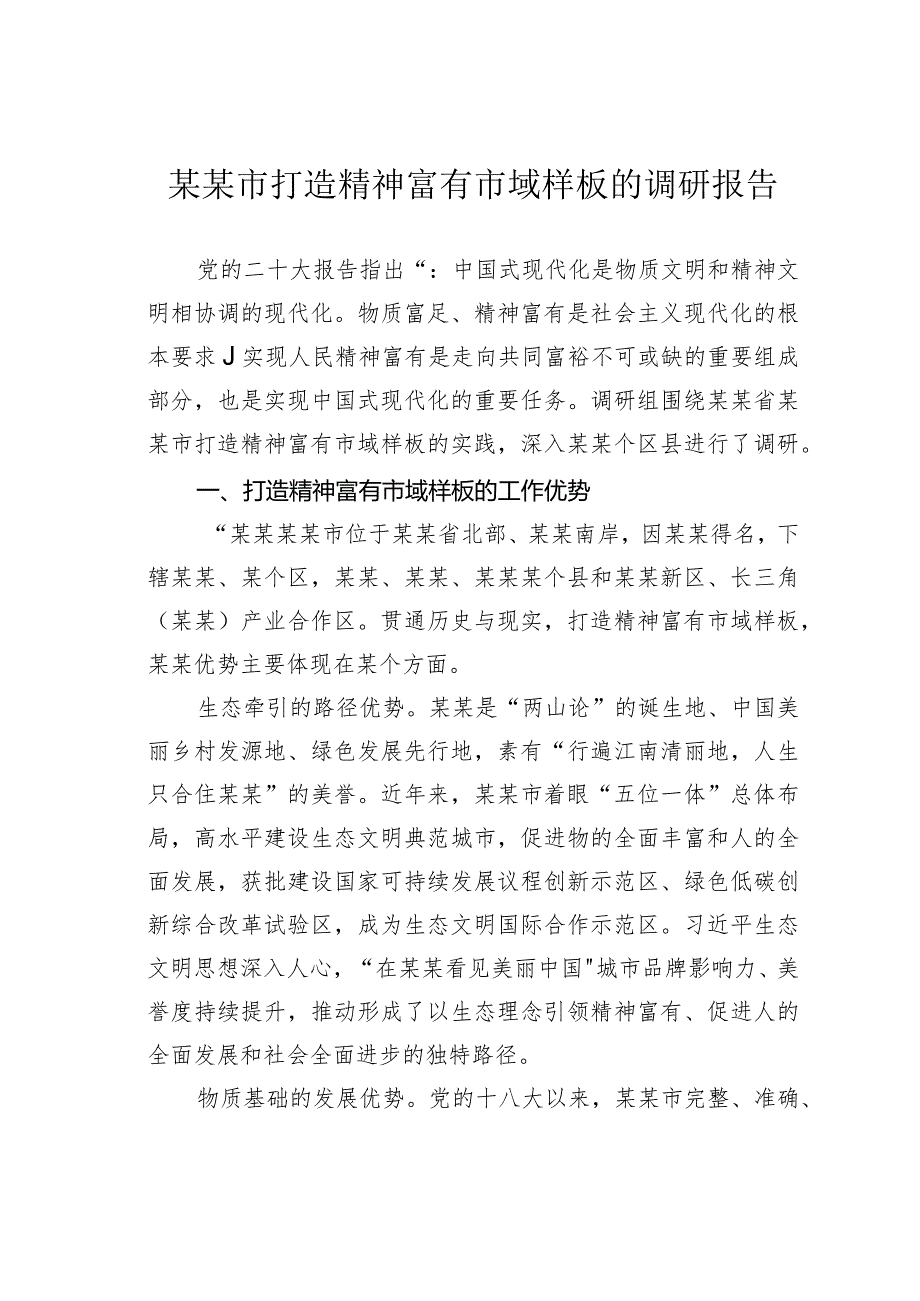 某某市打造精神富有市域样板的调研报告

党的二十大报告指出“：中国式现代化是物质文明和精神文明相协调的现代化。物质富足、精神富有是社会主义现代化的根本要求J实现人民精神富有是走向共同富裕不可或缺的重要组成部分，也是实现中国式现代化的重要任务。调研组围绕某某省某某市打造精神富有市域样板的实践，深入某某个区县进行了调研。

一、打造精神富有市域样板的工作优势

“某某某某市位于某某省北部、某某南岸，因某某得名，下辖某某、某个区，某某、某某、某某某个县和某某新区、长三角（某某）产业合作区。贯通历史与现实，打造精神富有市域样板，某某优势主要体现在某个方面。

生态牵引的路径优势。某某是“两山论”的诞生地、中国美丽乡村发源地、绿色发展先行地，素有“行遍江南清丽地，人生只合住某某”的美誉。近年来，某某市着眼“五位一体”总体布局，高水平建设生态文明典范城市，促进物的全面丰富和人的全面发展，获批建设国家可持续发展议程创新示范区、绿色低碳创新综合改革试验区，成为生态文明国际合作示范区。习近平生态文明思想深入人心，“在某某看见美丽中国"城市品牌影响力、美誉度持续提升，推动形成了以生态理念引领精神富有、促进人的全面发展和社会全面进步的独特路径。

物质基础的发展优势。党的十八大以来，某某市完整、准确、